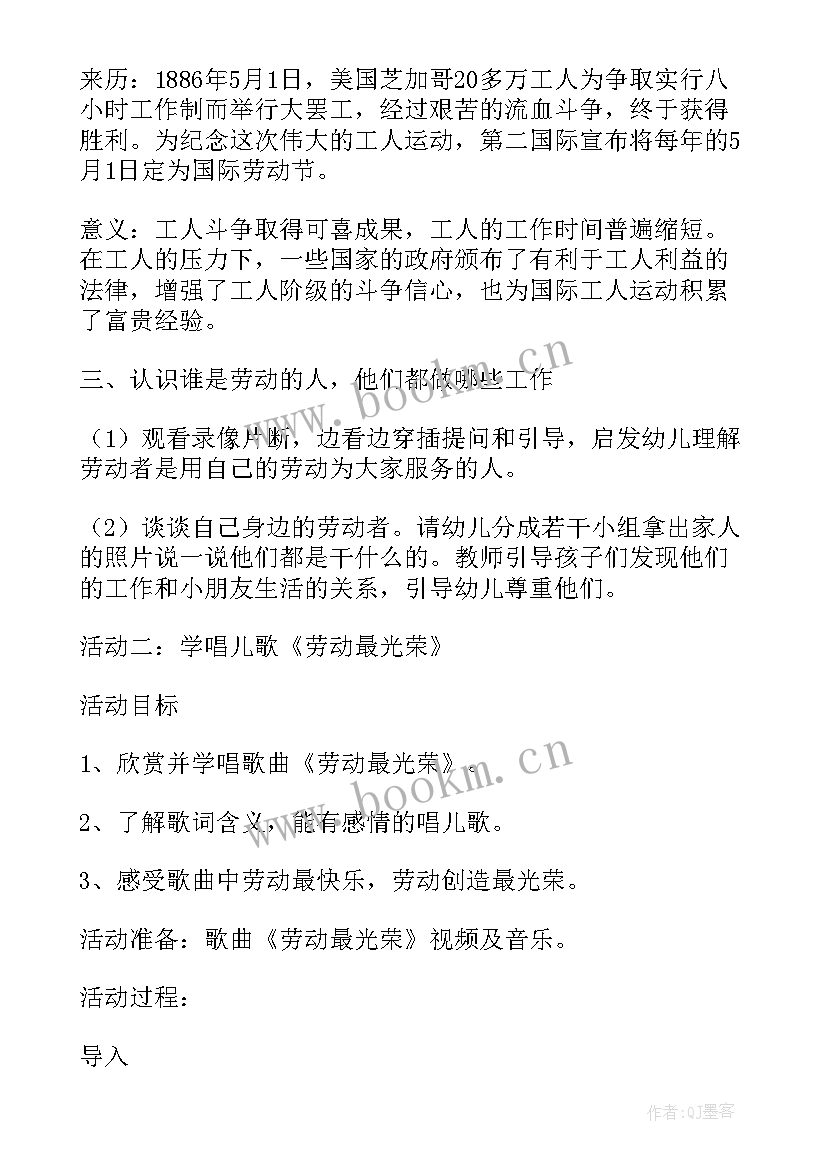 来历：1886年5月1日，美国芝加哥20多万工人为争取实行八小时工作制而举行大罢工，经过艰苦的流血斗争，终于获得胜利。为纪念这次伟大的工人运动，第二国际宣布将每年的5月1日定为国际劳动节。

意义：工人斗争取得可喜成果，工人的工作时间普遍缩短。在工人的压力下，一些国家的政府颁布了有利于工人利益的法律，增强了工人阶级的斗争信心，也为国际工人运动积累了富贵经验。

三、认识谁是劳动的人，他们都做哪些工作

（1）观看录像片断，边看边穿插提问和引导，启发幼儿理解劳动者是用自己的劳动为大家服务的人。

（2）谈谈自己身边的劳动者。请幼儿分成若干小组拿出家人的照片说一说他们都是干什么的。教师引导孩子们发现他们的工作和小朋友生活的关系，引导幼儿尊重他们。

活动二：学唱儿歌《劳动最光荣》

活动目标

1、欣赏并学唱歌曲《劳动最光荣》。

2、了解歌词含义，能有感情的唱儿歌。

3、感受歌曲中劳动最快乐，劳动创造最光荣。

活动准备：歌曲《劳动最光荣》视频及音乐。

活动过程：

导入

www.bookm.cn

www.bookm.cn

作者:QJ墨客